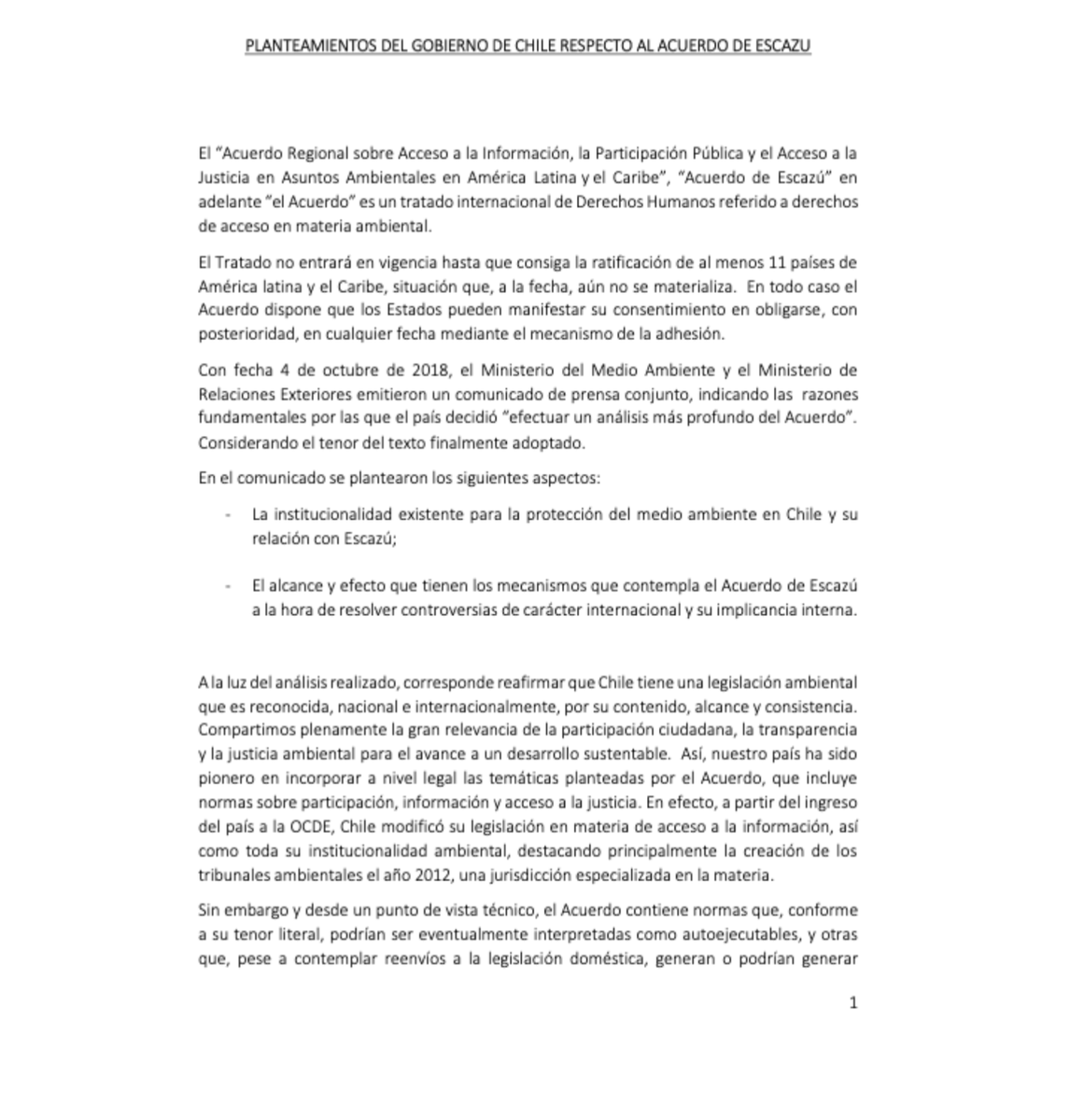 PLANTEAMIENTOS DEL GOBIERNO DE CHILE RESPECTO AL ACUERDO DE ESCAZU

El "Acuerdo Regional sobre Acceso a la Información, la Participación Pública y el Acceso a la Justicia en Asuntos Ambientales en América Latina y el Caribe", "Acuerdo de Escazú" en adelante "el Acuerdo" es un tratado internacional de Derechos Humanos referido a derechos de acceso en materia ambiental.

El Tratado no entrará en vigencia hasta que consiga la ratificación de al menos 11 países de América latina y el Caribe, situación que, a la fecha, aún no se materializa. En todo caso el Acuerdo dispone que los Estados pueden manifestar su consentimiento en obligarse, con posterioridad, en cualquier fecha mediante el mecanismo de la adhesión.

Con fecha 4 de octubre de 2018, el Ministerio del Medio Ambiente y el Ministerio de Relaciones Exteriores emitieron un comunicado de prensa conjunto, indicando las razones fundamentales por las que el país decidió "efectuar un análisis más profundo del Acuerdo". Considerando el tenor del texto finalmente adoptado.

En el comunicado se plantearon los siguientes aspectos:

- La institucionalidad existente para la protección del medio ambiente en Chile y su relación con Escazú;

- El alcance y efecto que tienen los mecanismos que contempla el Acuerdo de Escazú a la hora de resolver controversias de carácter internacional y su implicancia interna.

A la luz del análisis realizado, corresponde reafirmar que Chile tiene una legislación ambiental que es reconocida, nacional e internacionalmente, por su contenido, alcance y consistencia. Compartimos plenamente la gran relevancia de la participación ciudadana, la transparencia y la justicia ambiental para el avance a un desarrollo sustentable. Así, nuestro país ha sido pionero en incorporar a nivel legal las temáticas planteadas por el Acuerdo, que incluye normas sobre participación, información y acceso a la justicia. En efecto, a partir del ingreso del país a la OCDE, Chile modificó su legislación en materia de acceso a la información, así como toda su institucionalidad ambiental, destacando principalmente la creación de los tribunales ambientales el año 2012, una jurisdicción especializada en la materia.

Sin embargo y desde un punto de vista técnico, el Acuerdo contiene normas que, conforme a su tenor literal, podrían ser eventualmente interpretadas como autoejecutables, y otras que, pese a contemplar reenvíos a la legislación doméstica, generan o podrían generar

1